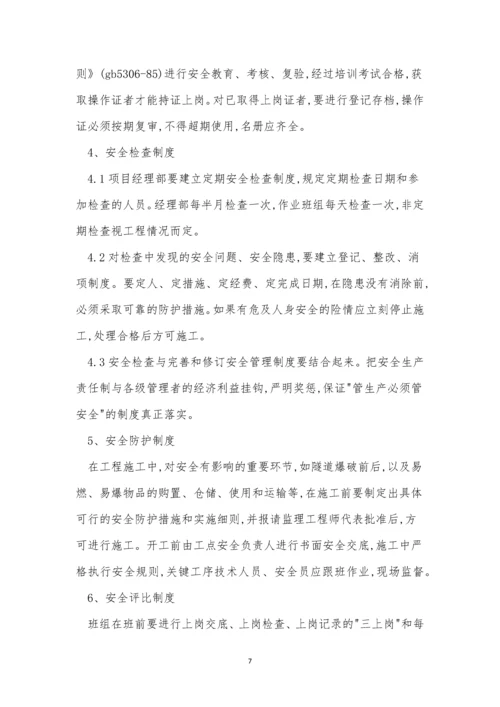 则》(gb5306-85)进行安全教育、考核、复验,经过培训考试合格,获取操作证者才能持证上岗。对已取得上岗证者,要进行登记存档,操作证必须按期复审,不得超期使用,名册应齐全。

4、安全检查制度

4.1 项目经理部要建立定期安全检查制度,规定定期检查日期和参加检查的人员。经理部每半月检查一次,作业班组每天检查一次,非定期检查视工程情况而定。

4.2 对检查中发现的安全问题、安全隐患,要建立登记、整改、消项制度。要定人、定措施、定经费、定完成日期,在隐患没有消除前,必须采取可靠的防护措施。如果有危及人身安全的险情应立刻停止施工,处理合格后方可施工。

4.3 安全检查与完善和修订安全管理制度要结合起来。把安全生产责任制与各级管理者的经济利益挂钩,严明奖惩,保证"管生产必须管安全"的制度真正落实。

5、安全防护制度

在工程施工中,对安全有影响的重要环节,如隧道爆破前后,以及易燃、易爆物品的购置、仓储、使用和运输等,在施工前要制定出具体可行的安全防护措施和实施细则,并报请监理工程师代表批准后,方可进行施工。开工前由工点安全负责人进行书面安全交底,施工中严格执行安全规则,关键工序技术人员、安全员应跟班作业,现场监督。

6、安全评比制度

班组在班前要进行上岗交底、上岗检查、上岗记录的"三上岗"和每

7